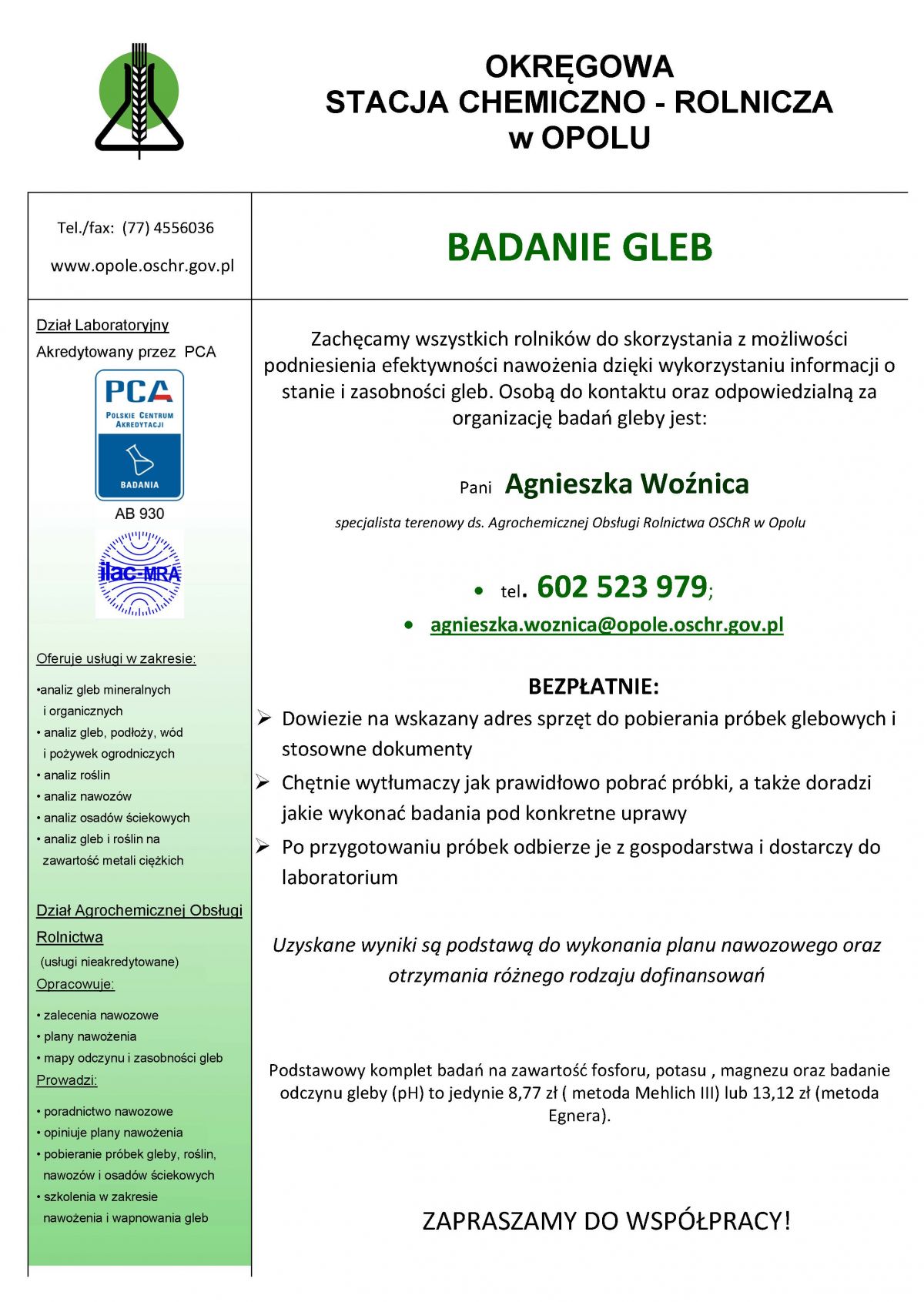 OKRĘGOWA
STACJA CHEMICZNO - ROLNICZA
w OPOLU

Tel./fax: (77) 4556036

www.opole.oschr.gov.pl

Dział Laboratoryjny
Akredytowany przez PCA

PCA
POLSKIE CENTRUM AKREDYTACJI
BADANIA

AB 930

ilac-MRA

Oferuje usługi w zakresie:

•analiz gleb mineralnych i organicznych
• analiz gleb, podłoży, wód i pożywek ogrodniczych
• analiz roślin
• analiz nawozów
• analiz osadów ściekowych
• analiz gleb i roślin na zawartość metali ciężkich

Dział Agrochemicznej Obsługi Rolnictwa
(usługi nieakredytowane)
Opracowuje:

• zalecenia nawozowe
• plany nawożenia
• mapy odczynu i zasobności gleb
Prowadzi:

• poradnictwo nawozowe
• opiniuje plany nawożenia
• pobieranie próbek gleby, roślin, nawozów i osadów ściekowych
• szkolenia w zakresie nawożenia i wapnowania gleb

BADANIE GLEB

Zachęcamy wszystkich rolników do skorzystania z możliwości podniesienia efektywności nawożenia dzięki wykorzystaniu informacji o stanie i zasobności gleb. Osobą do kontaktu oraz odpowiedzialną za organizację badań gleby jest:

Pani Agnieszka Woźnica

specjalista terenowy ds. Agrochemicznej Obsługi Rolnictwa OSChR w Opolu

• tel. 602 523 979;
• agnieszka.woznica@opole.oschr.gov.pl

BEZPŁATNIE:
➢ Dowiezie na wskazany adres sprzęt do pobierania próbek glebowych i stosowne dokumenty
➢ Chętnie wytłumaczy jak prawidłowo pobrać próbki, a także doradzi jakie wykonać badania pod konkretne uprawy
➢ Po przygotowaniu próbek odbierze je z gospodarstwa i dostarczy do laboratorium

Uzyskane wyniki są podstawą do wykonania planu nawozowego oraz otrzymania różnego rodzaju dofinansowań

Podstawowy komplet badań na zawartość fosforu, potasu , magnezu oraz badanie odczynu gleby (pH) to jedynie 8,77 zł ( metoda Mehlich III) lub 13,12 zł (metoda Egnera).

ZAPRASZAMY DO WSPÓŁPRACY!